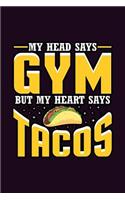 MY HEAD SAYS
GYM
BUT MY HEART SAYS
TACOS